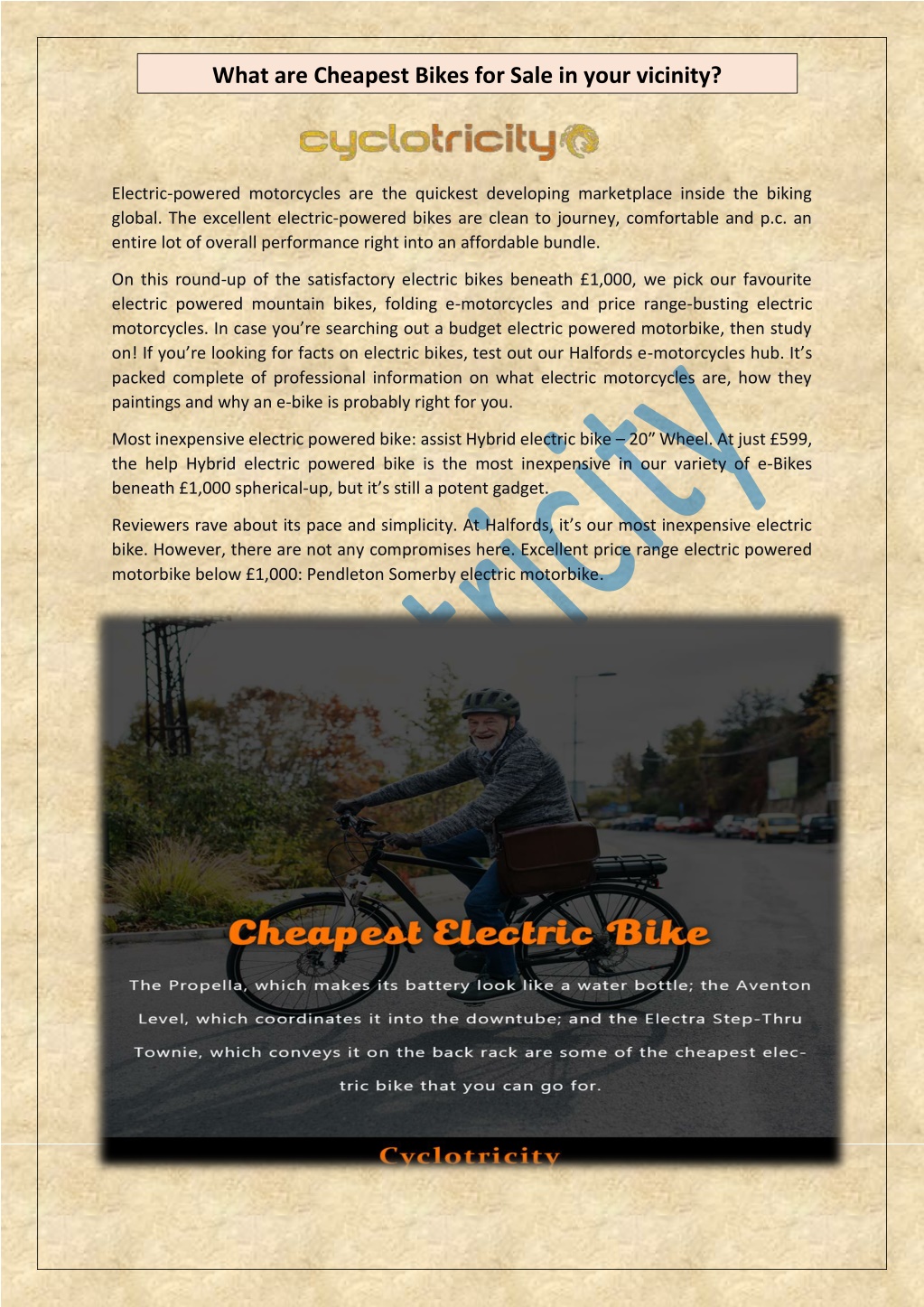 What are Cheapest Bikes for Sale in your vicinity?

cyclotricity

Electric-powered motorcycles are the quickest developing marketplace inside the biking global. The excellent electric-powered bikes are clean to journey, comfortable and p.c. an entire lot of overall performance right into an affordable bundle.

On this round-up of the satisfactory electric bikes beneath £1,000, we pick our favourite electric powered mountain bikes, folding e-motorcycles and price range-busting electric motorcycles. In case you're searching out a budget electric powered motorbike, then study on! If you're looking for facts on electric bikes, test out our Halfords e-motorcycles hub. It's packed complete of professional information on what electric motorcycles are, how they paintings and why an e-bike is probably right for you.

Most inexpensive electric powered bike: assist Hybrid electric bike – 20" Wheel. At just £599, the help Hybrid electric powered bike is the most inexpensive in our variety of e-Bikes beneath £1,000 spherical-up, but it's still a potent gadget.

Reviewers rave about its pace and simplicity. At Halfords, it's our most inexpensive electric bike. However, there are not any compromises here. Excellent price range electric powered motorbike below £1,000: Pendleton Somerby electric motorbike.

tricity

Cheapest Electric Bike

The Propella, which makes its battery look like a water bottle; the Aventon Level, which coordinates it into the downtube; and the Electra Step-Thru Townie, which conveys it on the back rack are some of the cheapest electric bike that you can go for.

Cyclotricity